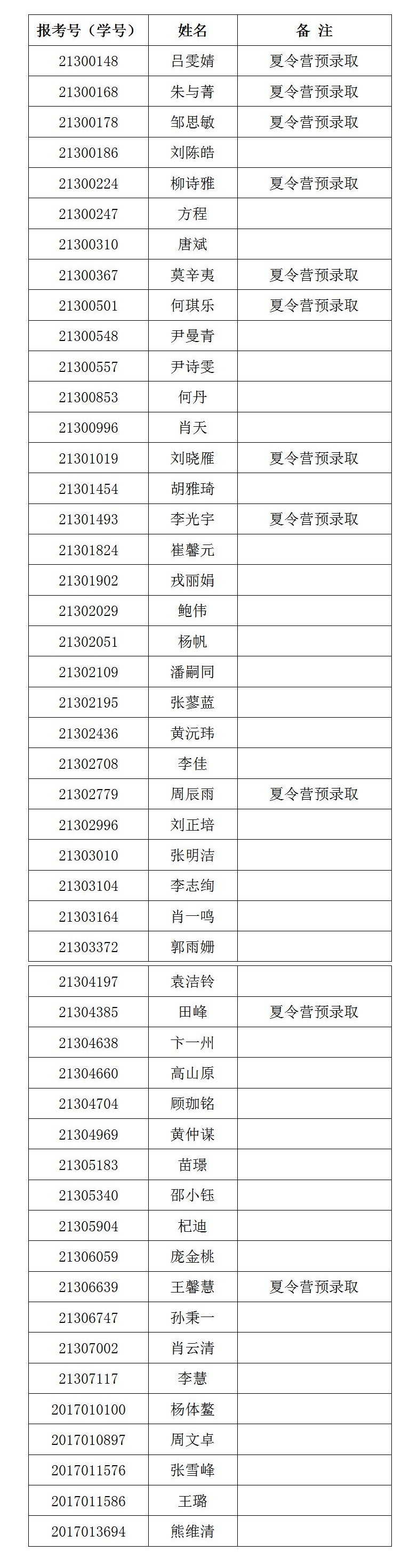 | 报考号（学号） | 姓名 | 备 注 |
|---|---|---|
| 21300148 | 吕雯婧 | 夏令营预录取 |
| 21300168 | 朱与菁 | 夏令营预录取 |
| 21300178 | 邹思敏 | 夏令营预录取 |
| 21300186 | 刘陈皓 | |
| 21300224 | 柳诗雅 | 夏令营预录取 |
| 21300247 | 方程 | |
| 21300310 | 唐斌 | |
| 21300367 | 莫辛夷 | 夏令营预录取 |
| 21300501 | 何琪乐 | 夏令营预录取 |
| 21300548 | 尹曼青 | |
| 21300557 | 尹诗雯 | |
| 21300853 | 何丹 | |
| 21300996 | 肖天 | |
| 21301019 | 刘晓雁 | 夏令营预录取 |
| 21301454 | 胡雅琦 | |
| 21301493 | 李光宇 | 夏令营预录取 |
| 21301824 | 崔馨元 | |
| 21301902 | 戎丽娟 | |
| 21302029 | 鲍伟 | |
| 21302051 | 杨帆 | |
| 21302109 | 潘嗣同 | |
| 21302195 | 张蓼蓝 | |
| 21302436 | 黄沅玮 | |
| 21302708 | 李佳 | |
| 21302779 | 周辰雨 | 夏令营预录取 |
| 21302996 | 刘正培 | |
| 21303010 | 张明洁 | |
| 21303104 | 李志绚 | |
| 21303164 | 肖一鸣 | |
| 21303372 | 郭雨姗 | |
| 21304197 | 袁洁铃 | |
| 21304385 | 田峰 | 夏令营预录取 |
| 21304638 | 卞一州 | |
| 21304660 | 高山原 | |
| 21304704 | 顾珈铭 | |
| 21304969 | 黄仲谋 | |
| 21305183 | 苗璟 | |
| 21305340 | 邵小钰 | |
| 21305904 | 杞迪 | |
| 21306059 | 庞金桃 | |
| 21306639 | 王馨慧 | 夏令营预录取 |
| 21306747 | 孙秉一 | |
| 21307002 | 肖云清 | |
| 21307117 | 李慧 | |
| 2017010100 | 杨体鳌 | |
| 2017010897 | 周文卓 | |
| 2017011576 | 张雪峰 | |
| 2017011586 | 王璐 | |
| 2017013694 | 熊维清 | |